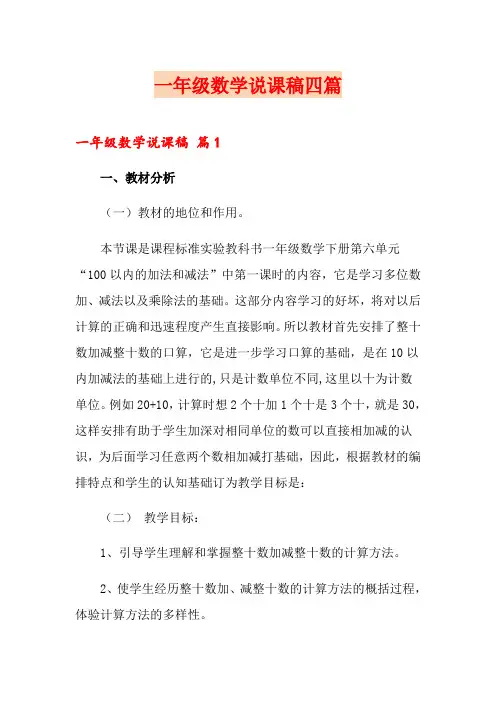 一年级数学说课稿四篇

一年级数学说课稿 篇1

一、教材分析

（一）教材的地位和作用。

本节课是课程标准实验教科书一年级数学下册第六单元“100以内的加法和减法”中第一课时的内容，它是学习多位数加、减法以及乘除法的基础。这部分内容学习的好坏，将对以后计算的正确和迅速程度产生直接影响。所以教材首先安排了整十数加减整十数的口算，它是进一步学习口算的基础，是在10以内加减法的基础上进行的，只是计数单位不同，这里以十为计数单位。例如20+10，计算时想2个十加1个十是3个十，就是30，这样安排有助于学生加深对相同单位的数可以直接相加减的认识，为后面学习任意两个数相加减打基础，因此，根据教材的编排特点和学生的认知基础订为教学目标是：

（二） 教学目标：

1、引导学生理解和掌握整十数加减整十数的计算方法。

2、使学生经历整十数加、减整十数的计算方法的概括过程，体验计算方法的多样性。